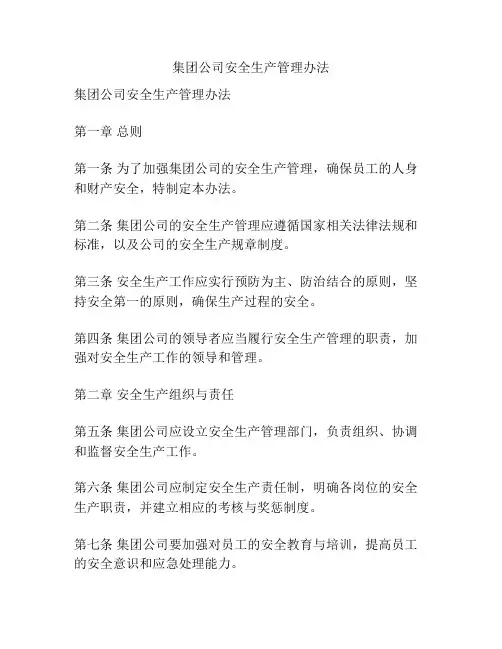 集团公司安全生产管理办法

集团公司安全生产管理办法

第一章 总则

第一条 为了加强集团公司的安全生产管理，确保员工的人身和财产安全，特制定本办法。

第二条 集团公司的安全生产管理应遵循国家相关法律法规和标准，以及公司的安全生产规章制度。

第三条 安全生产工作应实行预防为主、防治结合的原则，坚持安全第一的原则，确保生产过程的安全。

第四条 集团公司的领导者应当履行安全生产管理的职责，加强对安全生产工作的领导和管理。

第二章 安全生产组织与责任

第五条 集团公司应设立安全生产管理部门，负责组织、协调和监督安全生产工作。

第六条 集团公司应制定安全生产责任制，明确各岗位的安全生产职责，并建立相应的考核与奖惩制度。

第七条 集团公司要加强对员工的安全教育与培训，提高员工的安全意识和应急处理能力。